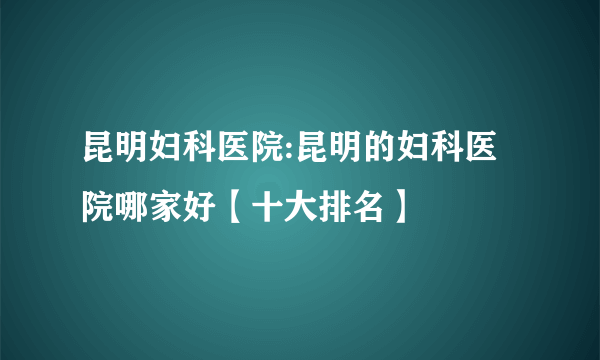 昆明妇科医院:昆明的妇科医院哪家好【十大排名】